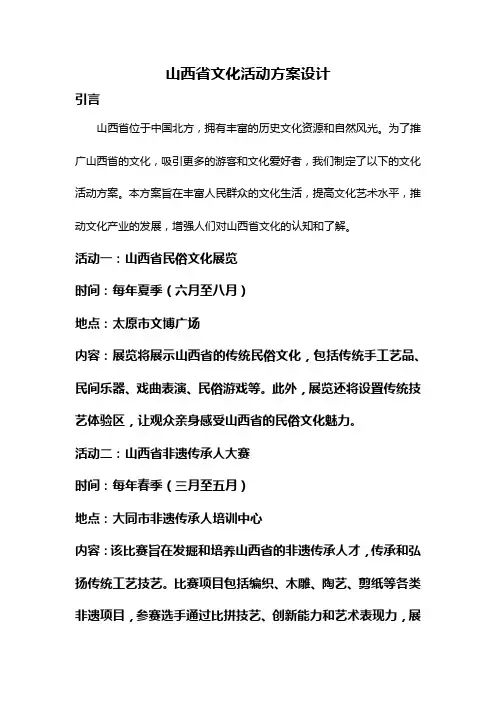 山西省文化活动方案设计

引言

山西省位于中国北方，拥有丰富的历史文化资源和自然风光。为了推广山西省的文化，吸引更多的游客和文化爱好者，我们制定了以下的文化活动方案。本方案旨在丰富人民群众的文化生活，提高文化艺术水平，推动文化产业的发展，增强人们对山西省文化的认知和了解。

活动一：山西省民俗文化展览

时间：每年夏季（六月至八月）

地点：太原市文博广场

内容：展览将展示山西省的传统民俗文化，包括传统手工艺品、民间乐器、戏曲表演、民俗游戏等。此外，展览还将设置传统技艺体验区，让观众亲身感受山西省的民俗文化魅力。

活动二：山西省非遗传承人大赛

时间：每年春季（三月至五月）

地点：大同市非遗传承人培训中心

内容：该比赛旨在发掘和培养山西省的非遗传承人才，传承和弘扬传统工艺技艺。比赛项目包括编织、木雕、陶艺、剪纸等各类非遗项目，参赛选手通过比拼技艺、创新能力和艺术表现力，展